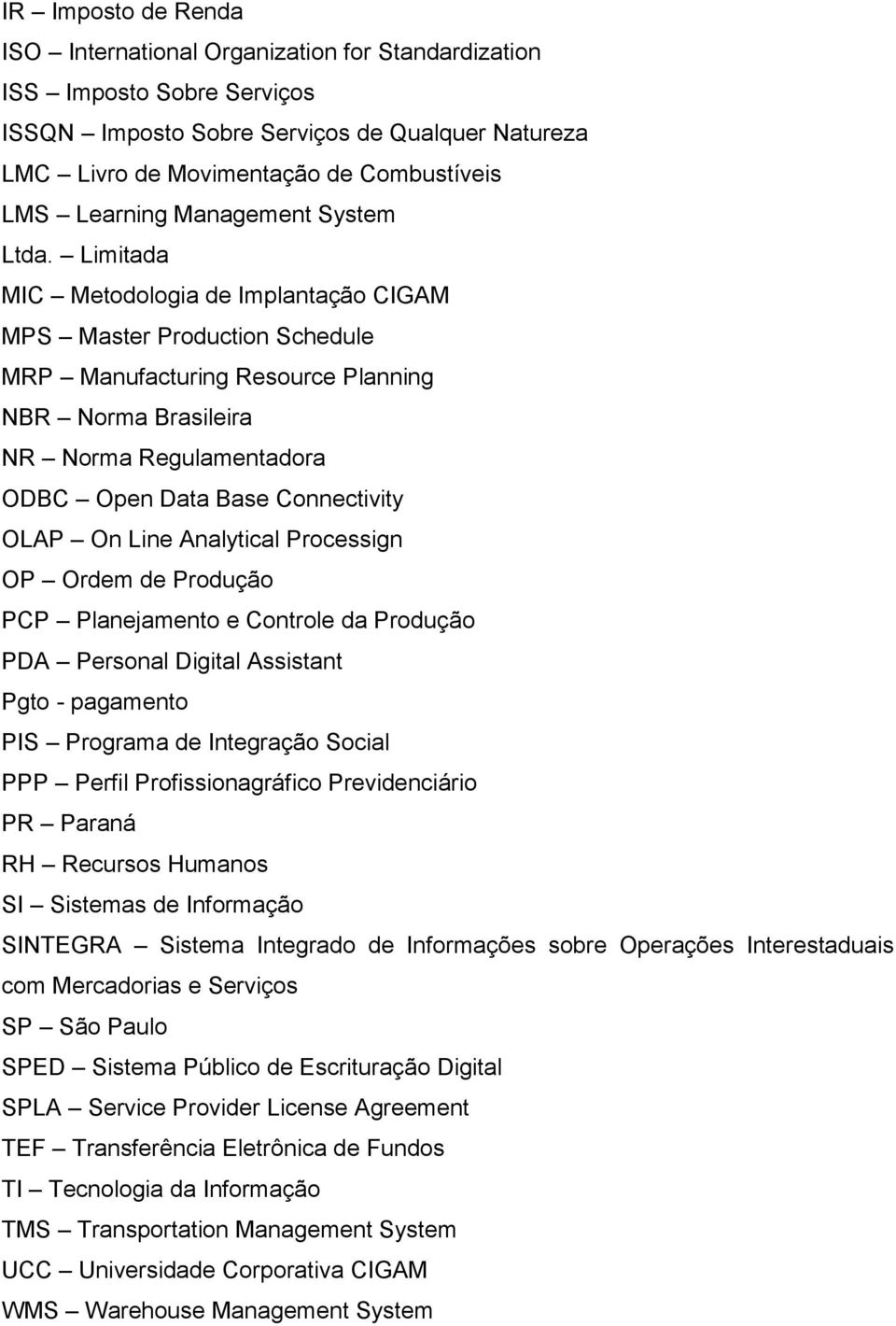 IR – Imposto de Renda
ISO – International Organization for Standardization
ISS – Imposto Sobre Serviços
ISSQN – Imposto Sobre Serviços de Qualquer Natureza
LMC – Livro de Movimentação de Combustíveis
LMS – Learning Management System
Ltda. – Limitada
MIC – Metodologia de Implantação CIGAM
MPS – Master Production Schedule
MRP – Manufacturing Resource Planning
NBR – Norma Brasileira
NR – Norma Regulamentadora
ODBC – Open Data Base Connectivity
OLAP – On Line Analytical Processign
OP – Ordem de Produção
PCP – Planejamento e Controle da Produção
PDA – Personal Digital Assistant
Pgto - pagamento
PIS – Programa de Integração Social
PPP – Perfil Profissionagráfico Previdenciário
PR – Paraná
RH – Recursos Humanos
SI – Sistemas de Informação
SINTEGRA – Sistema Integrado de Informações sobre Operações Interestaduais com Mercadorias e Serviços
SP – São Paulo
SPED – Sistema Público de Escrituração Digital
SPLA – Service Provider License Agreement
TEF – Transferência Eletrônica de Fundos
TI – Tecnologia da Informação
TMS – Transportation Management System
UCC – Universidade Corporativa CIGAM
WMS – Warehouse Management System